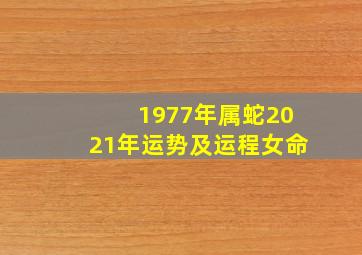 1977年属蛇2021年运势及运程女命